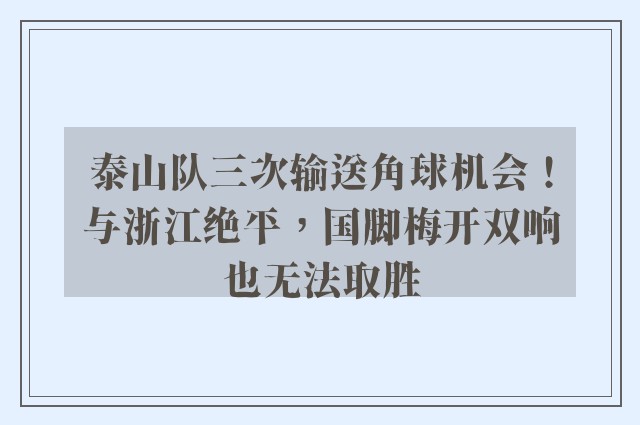 泰山队三次输送角球机会！与浙江绝平，国脚梅开双响也无法取胜